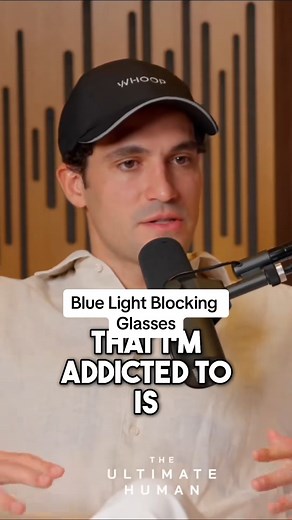 WHOOP

Blue Light Blocking Glasses

THAT I'M ADDICTED TO IS

THE ULTIMATE HUMAN